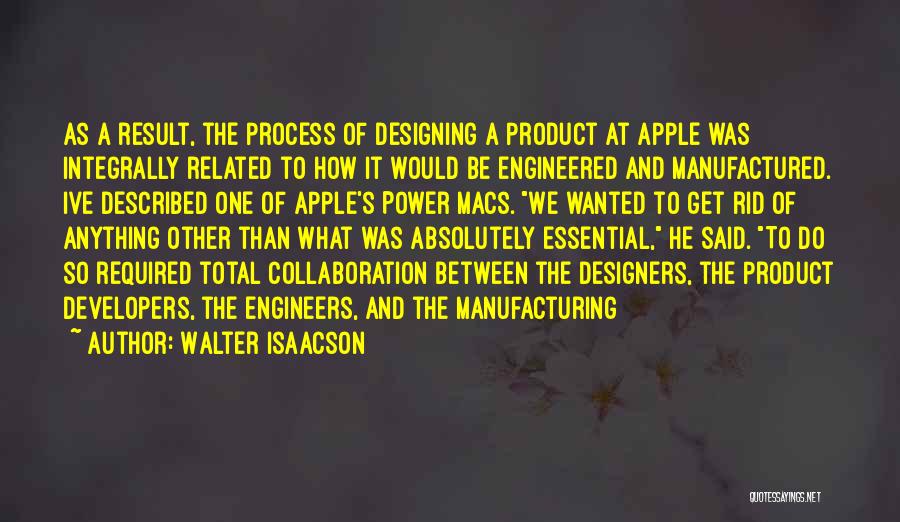 AS A RESULT, THE PROCESS OF DESIGNING A PRODUCT AT APPLE WAS INTEGRALLY RELATED TO HOW IT WOULD BE ENGINEERED AND MANUFACTURED. IVE DESCRIBED ONE OF APPLE'S POWER MACS. "WE WANTED TO GET RID OF ANYTHING OTHER THAN WHAT WAS ABSOLUTELY ESSENTIAL," HE SAID. "TO DO SO REQUIRED TOTAL COLLABORATION BETWEEN THE DESIGNERS, THE PRODUCT DEVELOPERS, THE ENGINEERS, AND THE MANUFACTURING

~ AUTHOR: WALTER ISAACSON

QUOTESSAYINGS.NET